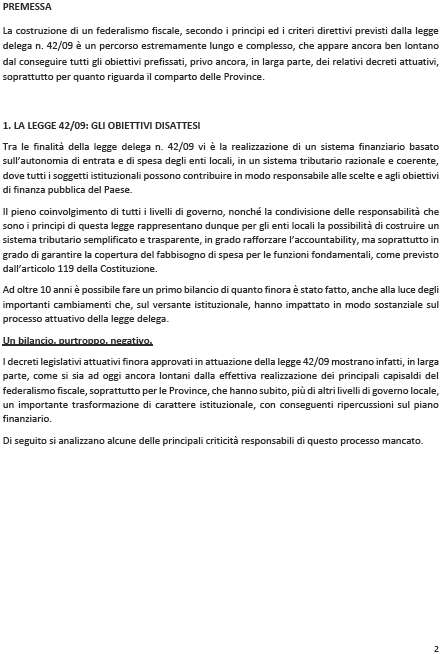 PREMESSA

La costruzione di un federalismo fiscale, secondo i principi ed i criteri direttivi previsti dalla legge delega n. 42/09 è un percorso estremamente lungo e complesso, che appare ancora ben lontano dal conseguire tutti gli obiettivi prefissati, privo ancora, in larga parte, dei relativi decreti attuativi, soprattutto per quanto riguarda il comparto delle Province.

1. LA LEGGE 42/09: GLI OBIETTIVI DISATTESI

Tra le finalità della legge delega n. 42/09 vi è la realizzazione di un sistema finanziario basato sull'autonomia di entrata e di spesa degli enti locali, in un sistema tributario razionale e coerente, dove tutti i soggetti istituzionali possono contribuire in modo responsabile alle scelte e agli obiettivi di finanza pubblica del Paese.

Il pieno coinvolgimento di tutti i livelli di governo, nonché la condivisione delle responsabilità che sono i principi di questa legge rappresentano dunque per gli enti locali la possibilità di costruire un sistema tributario semplificato e trasparente, in grado rafforzare l'accountability, ma soprattutto in grado di garantire la copertura del fabbisogno di spesa per le funzioni fondamentali, come previsto dall'articolo 119 della Costituzione.

Ad oltre 10 anni è possibile fare un primo bilancio di quanto finora è stato fatto, anche alla luce degli importanti cambiamenti che, sul versante istituzionale, hanno impattato in modo sostanziale sul processo attuativo della legge delega.

Un bilancio, purtroppo, negativo.

I decreti legislativi attuativi finora approvati in attuazione della legge 42/09 mostrano infatti, in larga parte, come si sia ad oggi ancora lontani dalla effettiva realizzazione dei principali capisaldi del federalismo fiscale, soprattutto per le Province, che hanno subito, più di altri livelli di governo locale, un importante trasformazione di carattere istituzionale, con conseguenti ripercussioni sul piano finanziario.

Di seguito si analizzano alcune delle principali criticità responsabili di questo processo mancato.

2